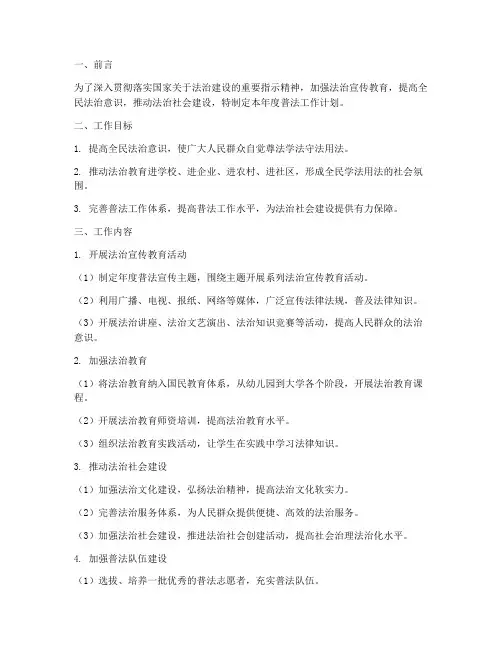 一、前言

为了深入贯彻落实国家关于法治建设的重要指示精神，加强法治宣传教育，提高全民法治意识，推动法治社会建设，特制定本年度普法工作计划。

二、工作目标

1. 提高全民法治意识，使广大人民群众自觉尊法学法守法用法。

2. 推动法治教育进学校、进企业、进农村、进社区，形成全民学法用法的社会氛围。

3. 完善普法工作体系，提高普法工作水平，为法治社会建设提供有力保障。

三、工作内容

1. 开展法治宣传教育活动

（1）制定年度普法宣传主题，围绕主题开展系列法治宣传教育活动。

（2）利用广播、电视、报纸、网络等媒体，广泛宣传法律法规，普及法律知识。

（3）开展法治讲座、法治文艺演出、法治知识竞赛等活动，提高人民群众的法治意识。

2. 加强法治教育

（1）将法治教育纳入国民教育体系，从幼儿园到大学各个阶段，开展法治教育课程。

（2）开展法治教育师资培训，提高法治教育水平。

（3）组织法治教育实践活动，让学生在实践中学习法律知识。

3. 推动法治社会建设

（1）加强法治文化建设，弘扬法治精神，提高法治文化软实力。

（2）完善法治服务体系，为人民群众提供便捷、高效的法治服务。

（3）加强法治社会建设，推进法治社会创建活动，提高社会治理法治化水平。

4. 加强普法队伍建设

（1）选拔、培养一批优秀的普法志愿者，充实普法队伍。